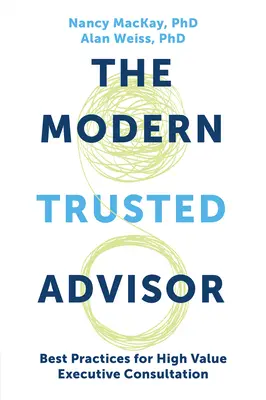 Nancy MacKay, PhD
Alan Weiss, PhD

THE
MODERN
TRUSTED
ADVISOR

Best Practices for High Value
Executive Consultation